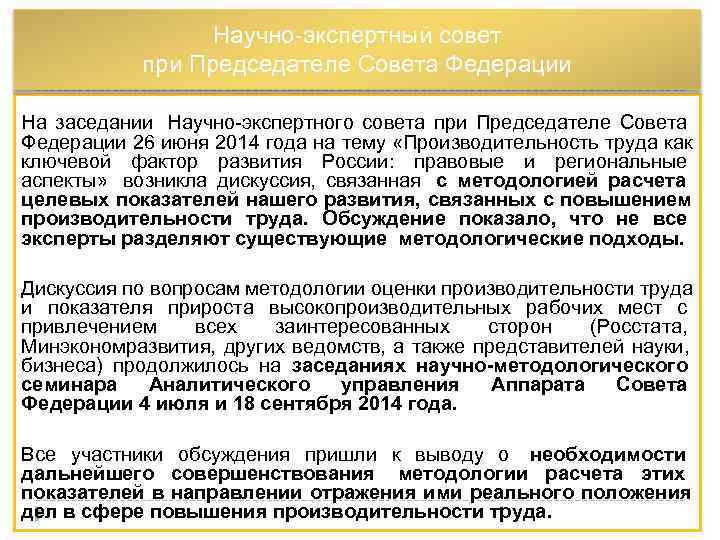 Научно-экспертный совет
при Председателе Совета Федерации

На заседании Научно-экспертного совета при Председателе Совета Федерации 26 июня 2014 года на тему «Производительность труда как ключевой фактор развития России: правовые и региональные аспекты» возникла дискуссия, связанная с методологией расчета целевых показателей нашего развития, связанных с повышением производительности труда. Обсуждение показало, что не все эксперты разделяют существующие методологические подходы.

Дискуссия по вопросам методологии оценки производительности труда и показателя прироста высокопроизводительных рабочих мест с привлечением всех заинтересованных сторон (Росстата, Минэкономразвития, других ведомств, а также представителей науки, бизнеса) продолжилось на заседаниях научно-методологического семинара Аналитического управления Аппарата Совета Федерации 4 июля и 18 сентября 2014 года.

Все участники обсуждения пришли к выводу о необходимости дальнейшего совершенствования методологии расчета этих показателей в направлении отражения ими реального положения дел в сфере повышения производительности труда.